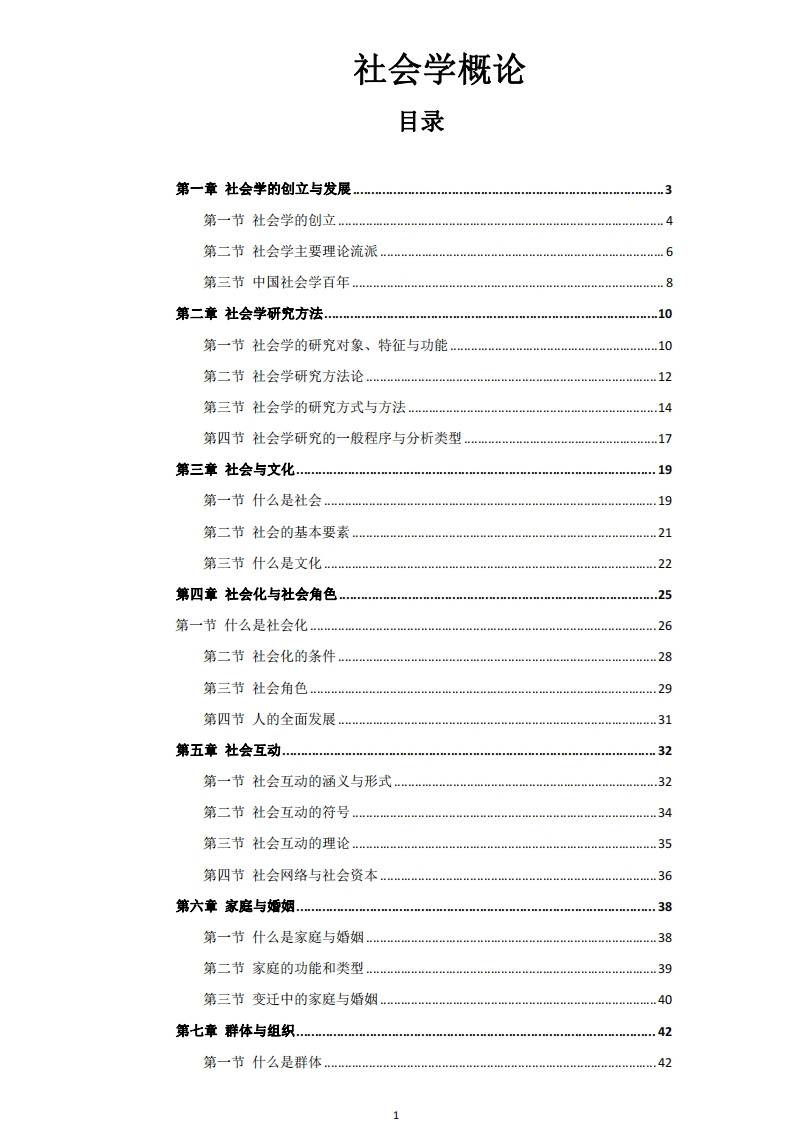 社会学概论

目录

第一章 社会学的创立与发展 ........ 3
第一节 社会学的创立 ........ 4
第二节 社会学主要理论流派 ........ 6
第三节 中国社会学百年 ........ 8
第二章 社会学研究方法 ........ 10
第一节 社会学的研究对象、特征与功能 ........ 10
第二节 社会学研究方法论 ........ 12
第三节 社会学的研究方式与方法 ........ 14
第四节 社会学研究的一般程序与分析类型 ........ 17
第三章 社会与文化 ........ 19
第一节 什么是社会 ........ 19
第二节 社会的基本要素 ........ 21
第三节 什么是文化 ........ 22
第四章 社会化与社会角色 ........ 25
第一节 什么是社会化 ........ 26
第二节 社会化的条件 ........ 28
第三节 社会角色 ........ 29
第四节 人的全面发展 ........ 31
第五章 社会互动 ........ 32
第一节 社会互动的涵义与形式 ........ 32
第二节 社会互动的符号 ........ 34
第三节 社会互动的理论 ........ 35
第四节 社会网络与社会资本 ........ 36
第六章 家庭与婚姻 ........ 38
第一节 什么是家庭与婚姻 ........ 38
第二节 家庭的功能和类型 ........ 39
第三节 变迁中的家庭与婚姻 ........ 40
第七章 群体与组织 ........ 42
第一节 什么是群体 ........ 42

1